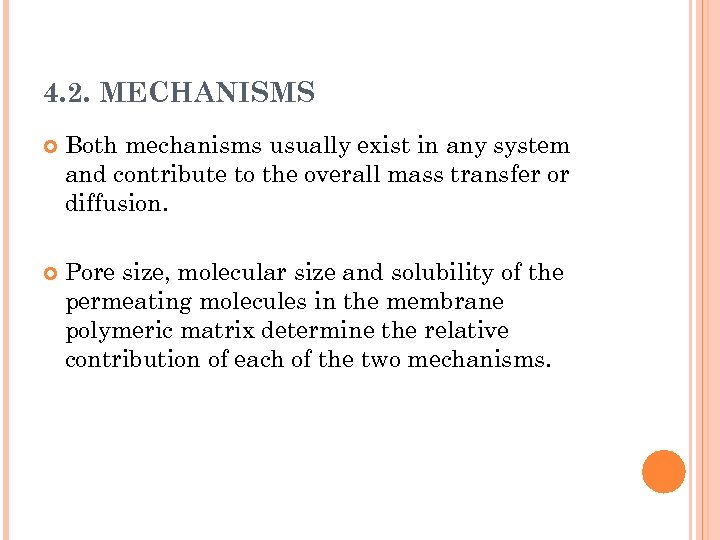 4.2. MECHANISMS

Both mechanisms usually exist in any system and contribute to the overall mass transfer or diffusion.

Pore size, molecular size and solubility of the permeating molecules in the membrane polymeric matrix determine the relative contribution of each of the two mechanisms.